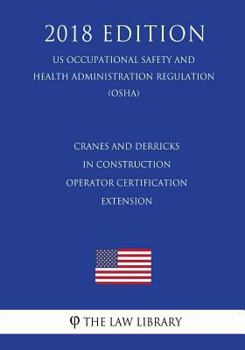 2018 EDITION

US OCCUPATIONAL SAFETY AND HEALTH ADMINISTRATION REGULATION (OSHA)

CRANES AND DERRICKS IN CONSTRUCTION OPERATOR CERTIFICATION EXTENSION

φ THE LAW LIBRARY